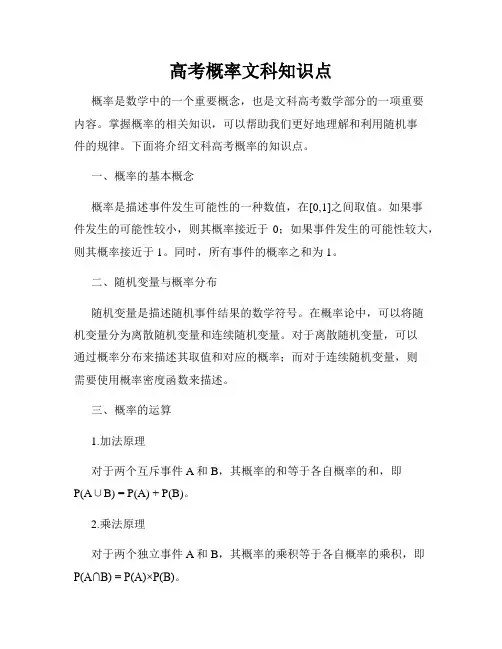 高考概率文科知识点

概率是数学中的一个重要概念，也是文科高考数学部分的一项重要内容。掌握概率的相关知识，可以帮助我们更好地理解和利用随机事件的规律。下面将介绍文科高考概率的知识点。

一、概率的基本概念

概率是描述事件发生可能性的一种数值，在[0,1]之间取值。如果事件发生的可能性较小，则其概率接近于 0；如果事件发生的可能性较大，则其概率接近于 1。同时，所有事件的概率之和为 1。

二、随机变量与概率分布

随机变量是描述随机事件结果的数学符号。在概率论中，可以将随机变量分为离散随机变量和连续随机变量。对于离散随机变量，可以通过概率分布来描述其取值和对应的概率；而对于连续随机变量，则需要使用概率密度函数来描述。

三、概率的运算

1.加法原理

对于两个互斥事件 A 和 B，其概率的和等于各自概率的和，即 $P(A \cup B) = P(A) + P(B)$。

2.乘法原理

对于两个独立事件 A 和 B，其概率的乘积等于各自概率的乘积，即 $P(A \cap B) = P(A) \times P(B)$。